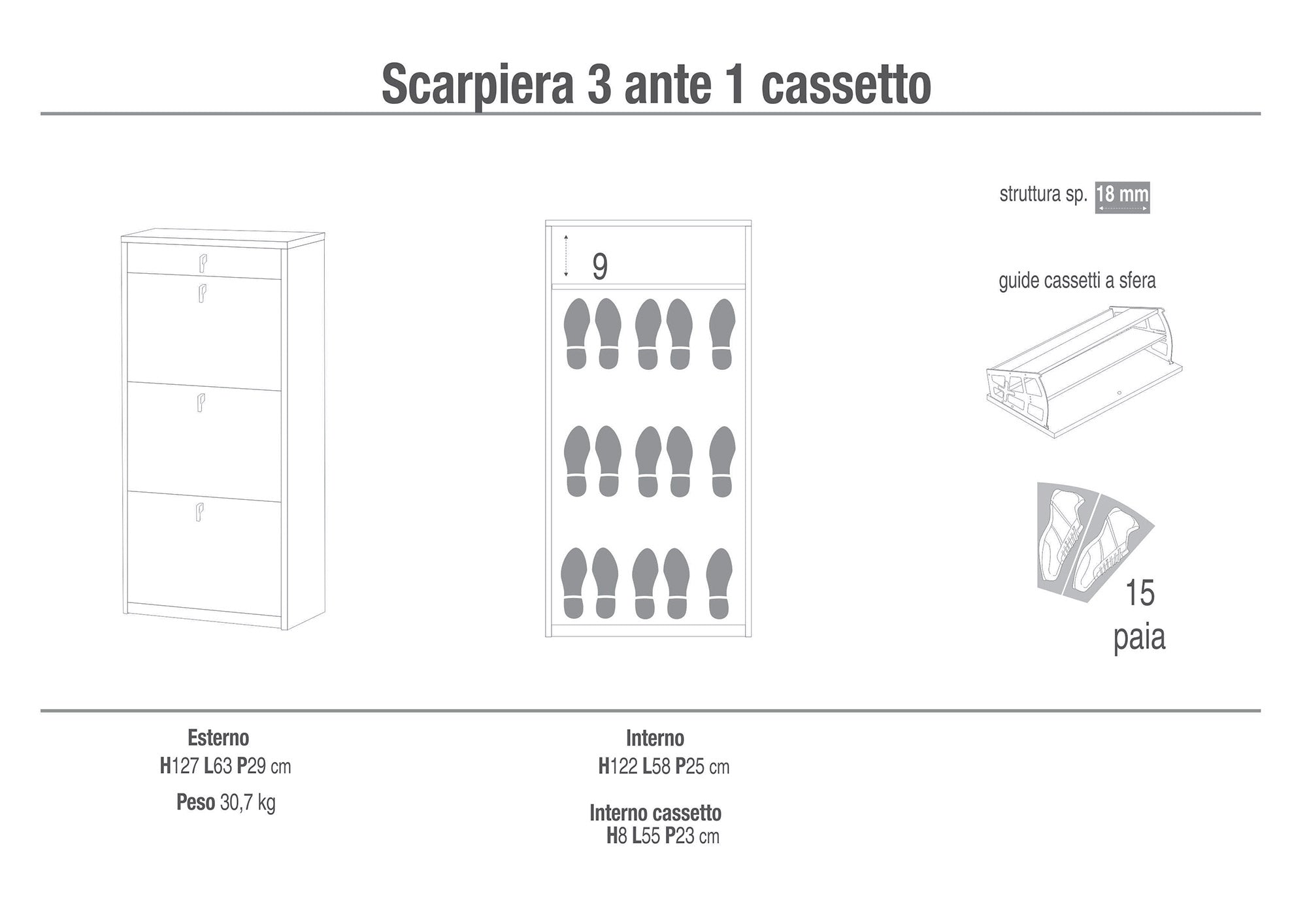 Scarpiera 3 ante 1 cassetto

9

struttura sp. 18 mm

guide cassetti a sfera

15
paia

Esterno
H127 L63 P29 cm
Peso 30,7 kg

Interno
H122 L58 P25 cm

Interno cassetto
H8 L55 P23 cm